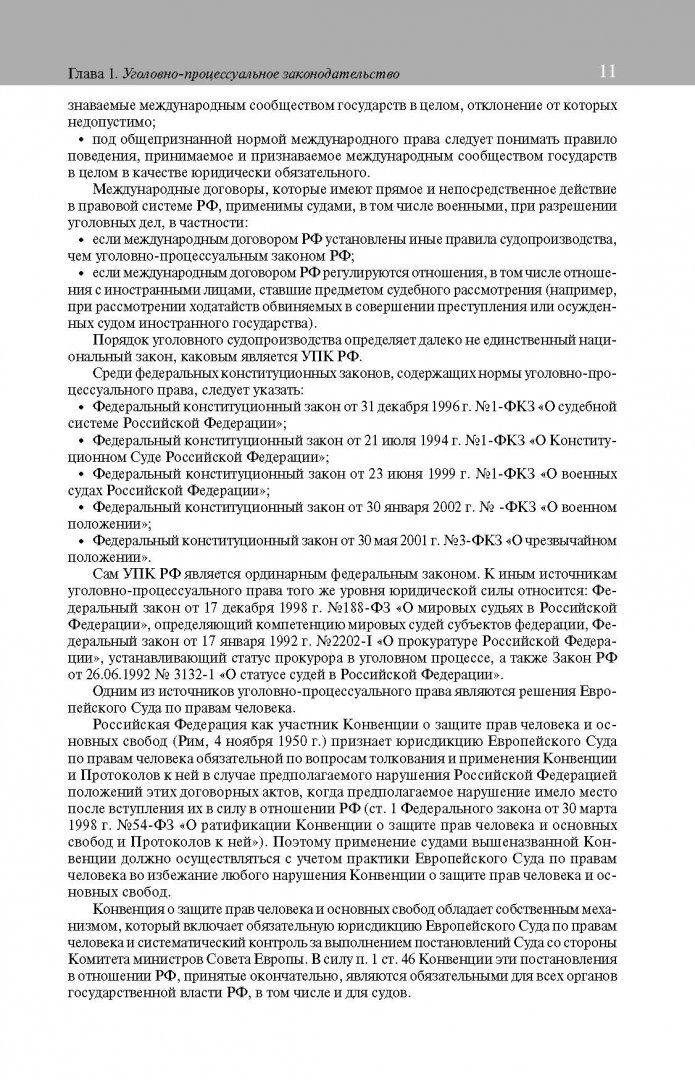 Глава 1. Уголовно-процессуальное законодательство 11

знаваемые международным сообществом государств в целом, отклонение от которых недопустимо;

• под общепризнанной нормой международного права следует понимать правило поведения, принимаемое и признаваемое международным сообществом государств в целом в качестве юридически обязательного.

Международные договоры, которые имеют прямое и непосредственное действие в правовой системе РФ, применимы судами, в том числе военными, при разрешении уголовных дел, в частности:

• если международным договором РФ установлены иные правила судопроизводства, чем уголовно-процессуальным законом РФ;

• если международным договором РФ регулируются отношения, в том числе отношения с иностранными лицами, ставшие предметом судебного рассмотрения (например, при рассмотрении ходатайств обвиняемых в совершении преступления или осужденных судом иностранного государства).

Порядок уголовного судопроизводства определяет далеко не единственный национальный закон, каковым является УПК РФ.

Среди федеральных конституционных законов, содержащих нормы уголовно-процессуального права, следует указать:

• Федеральный конституционный закон от 31 декабря 1996 г. №1-ФКЗ «О судебной системе Российской Федерации»;

• Федеральный конституционный закон от 21 июля 1994 г. №1-ФКЗ «О Конституционном Суде Российской Федерации»;

• Федеральный конституционный закон от 23 июня 1999 г. №1-ФКЗ «О военных судах Российской Федерации»;

• Федеральный конституционный закон от 30 января 2002 г. № -ФКЗ «О военном положении»;

• Федеральный конституционный закон от 30 мая 2001 г. №3-ФКЗ «О чрезвычайном положении».

Сам УПК РФ является ординарным федеральным законом. К иным источникам уголовно-процессуального права того же уровня юридической силы относится: Федеральный закон от 17 декабря 1998 г. №188-ФЗ «О мировых судьях в Российской Федерации», определяющий компетенцию мировых судей субъектов федерации, Федеральный закон от 17 января 1992 г. №2202-I «О прокуратуре Российской Федерации», устанавливающий статус прокурора в уголовном процессе, а также Закон РФ от 26.06.1992 № 3132-1 «О статусе судей в Российской Федерации».

Одним из источников уголовно-процессуального права являются решения Европейского Суда по правам человека.

Российская Федерация как участник Конвенции о защите прав человека и основных свобод (Рим, 4 ноября 1950 г.) признает юрисдикцию Европейского Суда по правам человека обязательной по вопросам толкования и применения Конвенции и Протоколов к ней в случае предполагаемого нарушения Российской Федерацией положений этих договорных актов, когда предполагаемое нарушение имело место после вступления их в силу в отношении РФ (ст. 1 Федерального закона от 30 марта 1998 г. №54-ФЗ «О ратификации Конвенции о защите прав человека и основных свобод и Протоколов к ней»). Поэтому применение судами вышеназванной Конвенции должно осуществляться с учетом практики Европейского Суда по правам человека во избежание любого нарушения Конвенции о защите прав человека и основных свобод.

Конвенция о защите прав человека и основных свобод обладает собственным механизмом, который включает обязательную юрисдикцию Европейского Суда по правам человека и систематический контроль за выполнением постановлений Суда со стороны Комитета министров Совета Европы. В силу п. 1 ст. 46 Конвенции эти постановления в отношении РФ, принятые окончательно, являются обязательными для всех органов государственной власти РФ, в том числе и для судов.